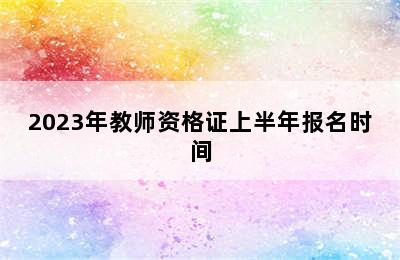 2023年教师资格证上半年报名时间